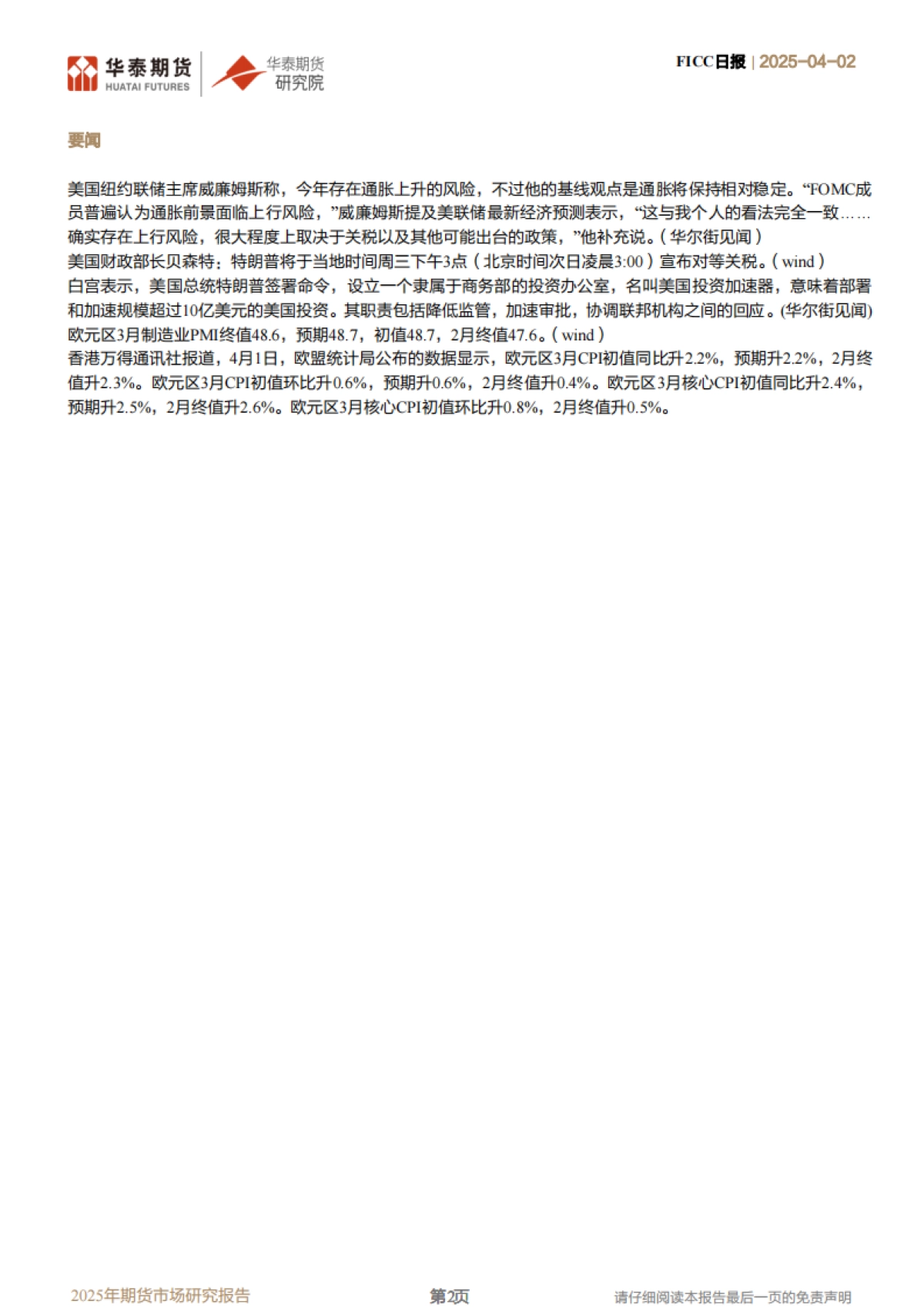 华泰期货
HUATAI FUTURES
华泰期货
研究院

FICC日报 | 2025-04-02

要闻

美国纽约联储主席威廉姆斯称，今年存在通胀上升的风险，不过他的基线观点是通胀将保持相对稳定。“FOMC成员普遍认为通胀前景面临上行风险，”威廉姆斯提及美联储最新经济预测表示，“这与我个人的看法完全一致……确实存在上行风险，很大程度上取决于关税以及其他可能出台的政策，”他补充说。（华尔街见闻）
美国财政部长贝森特：特朗普将于当地时间周三下午3点（北京时间次日凌晨3:00）宣布对等关税。（wind）
白宫表示，美国总统特朗普签署命令，设立一个隶属于商务部的投资办公室，名叫美国投资加速器，意味着部署和加速规模超过10亿美元的美国投资。其职责包括降低监管，加速审批，协调联邦机构之间的回应。(华尔街见闻)
欧元区3月制造业PMI终值48.6，预期48.7，初值48.7，2月终值47.6。（wind）
香港万得通讯社报道，4月1日，欧盟统计局公布的数据显示，欧元区3月CPI初值同比升2.2%，预期升2.2%，2月终值升2.3%。欧元区3月CPI初值环比升0.6%，预期升0.6%，2月终值升0.4%。欧元区3月核心CPI初值同比升2.4%，预期升2.5%，2月终值升2.6%。欧元区3月核心CPI初值环比升0.8%，2月终值升0.5%。

2025年期货市场研究报告
第2页
请仔细阅读本报告最后一页的免责声明